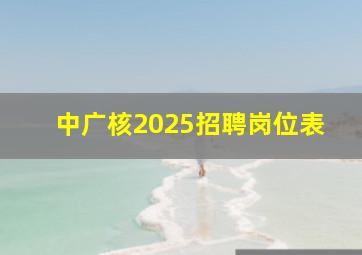 中广核2025招聘岗位表